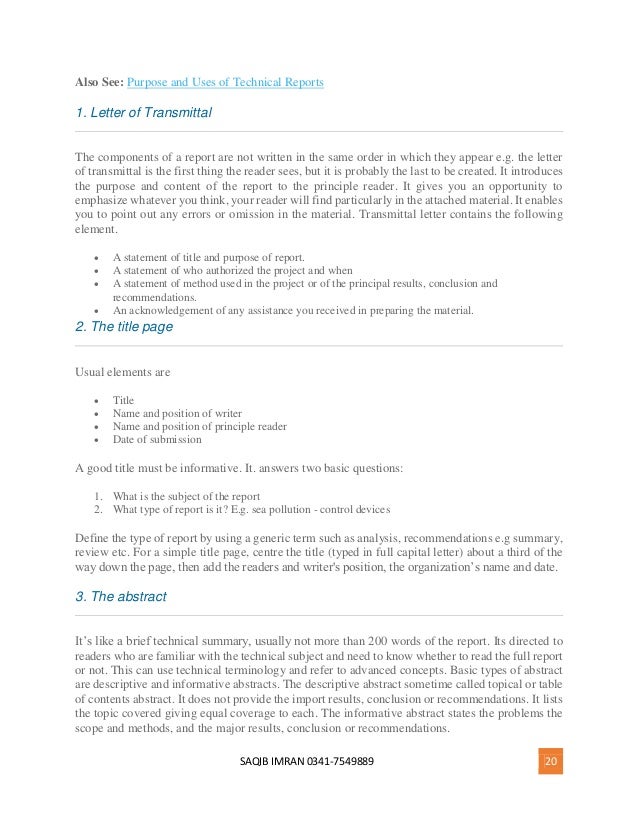 Also See: Purpose and Uses of Technical Reports

1. Letter of Transmittal

The components of a report are not written in the same order in which they appear e.g. the letter of transmittal is the first thing the reader sees, but it is probably the last to be created. It introduces the purpose and content of the report to the principle reader. It gives you an opportunity to emphasize whatever you think, your reader will find particularly in the attached material. It enables you to point out any errors or omission in the material. Transmittal letter contains the following element.

• A statement of title and purpose of report.
• A statement of who authorized the project and when
• A statement of method used in the project or of the principal results, conclusion and recommendations.
• An acknowledgement of any assistance you received in preparing the material.

2. The title page

Usual elements are

• Title
• Name and position of writer
• Name and position of principle reader
• Date of submission

A good title must be informative. It. answers two basic questions:

1. What is the subject of the report
2. What type of report is it? E.g. sea pollution - control devices

Define the type of report by using a generic term such as analysis, recommendations e.g summary, review etc. For a simple title page, centre the title (typed in full capital letter) about a third of the way down the page, then add the readers and writer's position, the organization's name and date.

3. The abstract

It's like a brief technical summary, usually not more than 200 words of the report. Its directed to readers who are familiar with the technical subject and need to know whether to read the full report or not. This can use technical terminology and refer to advanced concepts. Basic types of abstract are descriptive and informative abstracts. The descriptive abstract sometime called topical or table of contents abstract. It does not provide the import results, conclusion or recommendations. It lists the topic covered giving equal coverage to each. The informative abstract states the problems the scope and methods, and the major results, conclusion or recommendations.

SAQIB IMRAN 0341-7549889

20